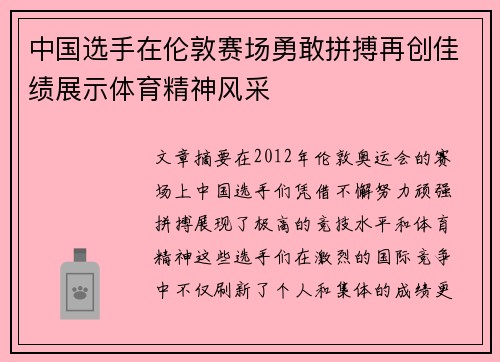 中国选手在伦敦赛场勇敢拼搏再创佳绩展示体育精神风采

文章摘要在2012年伦敦奥运会的赛场上中国选手们凭借不懈努力顽强拼搏展现了极高的竞技水平和体育精神这些选手们在激烈的国际竞争中不仅刷新了个人和集体的成绩更